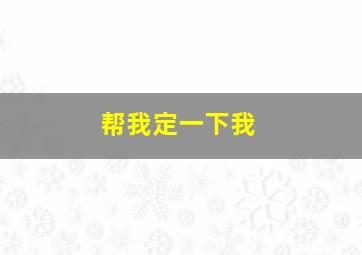 帮我定一下我